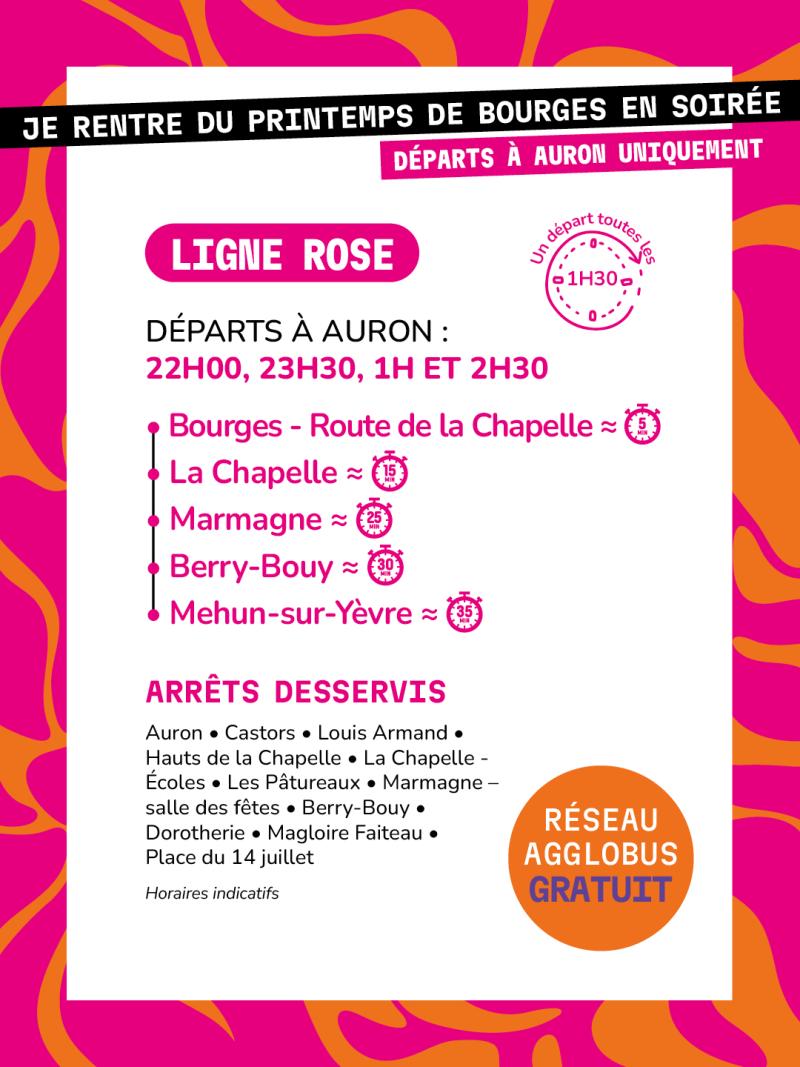 JE RENTRE DU PRINTEMPS DE BOURGES EN SOIRÉE
DÉPARTS À AURON UNIQUEMENT

LIGNE ROSE

Un départ toutes les 1H30

DÉPARTS À AURON :
22H00, 23H30, 1H ET 2H30

Bourges - Route de la Chapelle ≈ 5 MIN
La Chapelle ≈ 15 MIN
Marmagne ≈ 25 MIN
Berry-Bouy ≈ 30 MIN
Mehun-sur-Yèvre ≈ 35 MIN

ARRÊTS DESSERVIS

Auron • Castors • Louis Armand • Hauts de la Chapelle • La Chapelle - Écoles • Les Pâtureaux • Marmagne – salle des fêtes • Berry-Bouy • Dorotherie • Magloire Faiteau • Place du 14 juillet

Horaires indicatifs

RÉSEAU AGGLOBUS GRATUIT